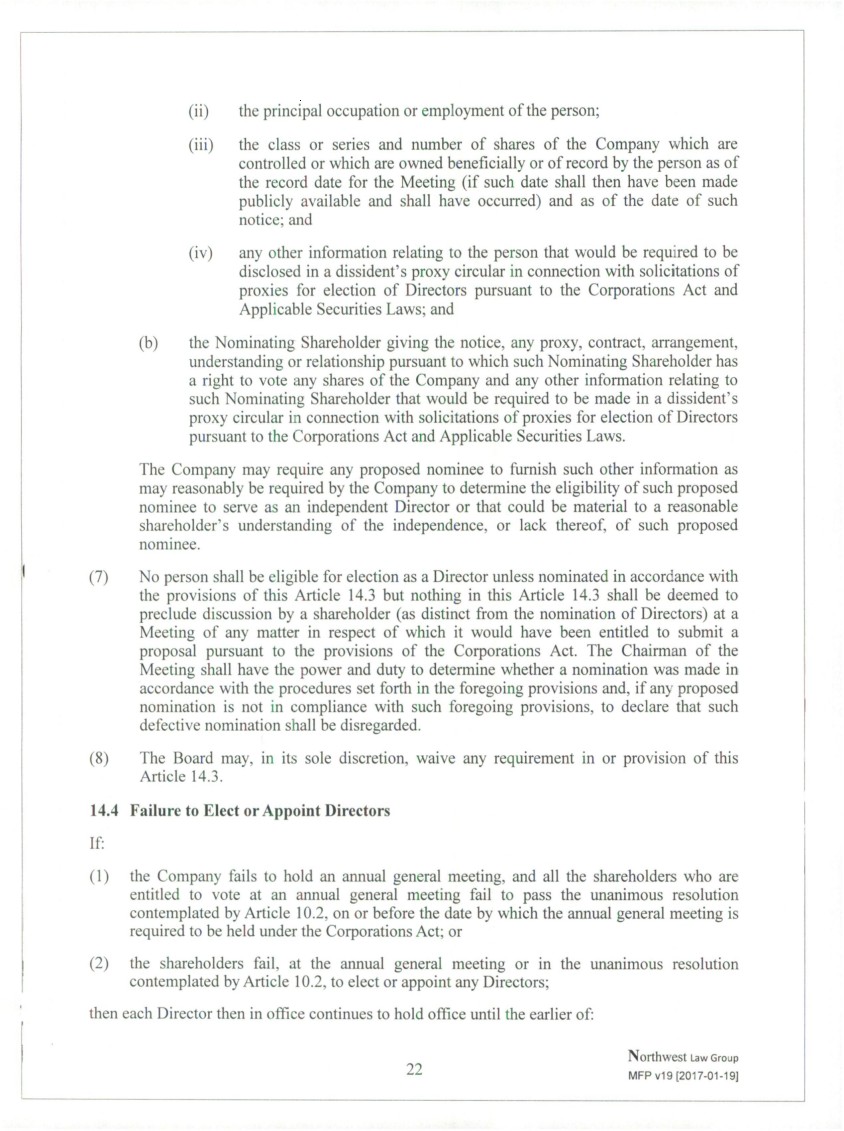 (ii) the principal occupation or employment of the person;

(iii) the class or series and number of shares of the Company which are controlled or which are owned beneficially or of record by the person as of the record date for the Meeting (if such date shall then have been made publicly available and shall have occurred) and as of the date of such notice; and

(iv) any other information relating to the person that would be required to be disclosed in a dissident's proxy circular in connection with solicitations of proxies for election of Directors pursuant to the Corporations Act and Applicable Securities Laws; and

(b) the Nominating Shareholder giving the notice, any proxy, contract, arrangement, understanding or relationship pursuant to which such Nominating Shareholder has a right to vote any shares of the Company and any other information relating to such Nominating Shareholder that would be required to be made in a dissident's proxy circular in connection with solicitations of proxies for election of Directors pursuant to the Corporations Act and Applicable Securities Laws.

The Company may require any proposed nominee to furnish such other information as may reasonably be required by the Company to determine the eligibility of such proposed nominee to serve as an independent Director or that could be material to a reasonable shareholder's understanding of the independence, or lack thereof, of such proposed nominee.

(7) No person shall be eligible for election as a Director unless nominated in accordance with the provisions of this Article 14.3 but nothing in this Article 14.3 shall be deemed to preclude discussion by a shareholder (as distinct from the nomination of Directors) at a Meeting of any matter in respect of which it would have been entitled to submit a proposal pursuant to the provisions of the Corporations Act. The Chairman of the Meeting shall have the power and duty to determine whether a nomination was made in accordance with the procedures set forth in the foregoing provisions and, if any proposed nomination is not in compliance with such foregoing provisions, to declare that such defective nomination shall be disregarded.

(8) The Board may, in its sole discretion, waive any requirement in or provision of this Article 14.3.

14.4 Failure to Elect or Appoint Directors

If:

(1) the Company fails to hold an annual general meeting, and all the shareholders who are entitled to vote at an annual general meeting fail to pass the unanimous resolution contemplated by Article 10.2, on or before the date by which the annual general meeting is required to be held under the Corporations Act; or

(2) the shareholders fail, at the annual general meeting or in the unanimous resolution contemplated by Article 10.2, to elect or appoint any Directors;

then each Director then in office continues to hold office until the earlier of:

22

Northwest Law Group
MFP v19 [2017-01-19]